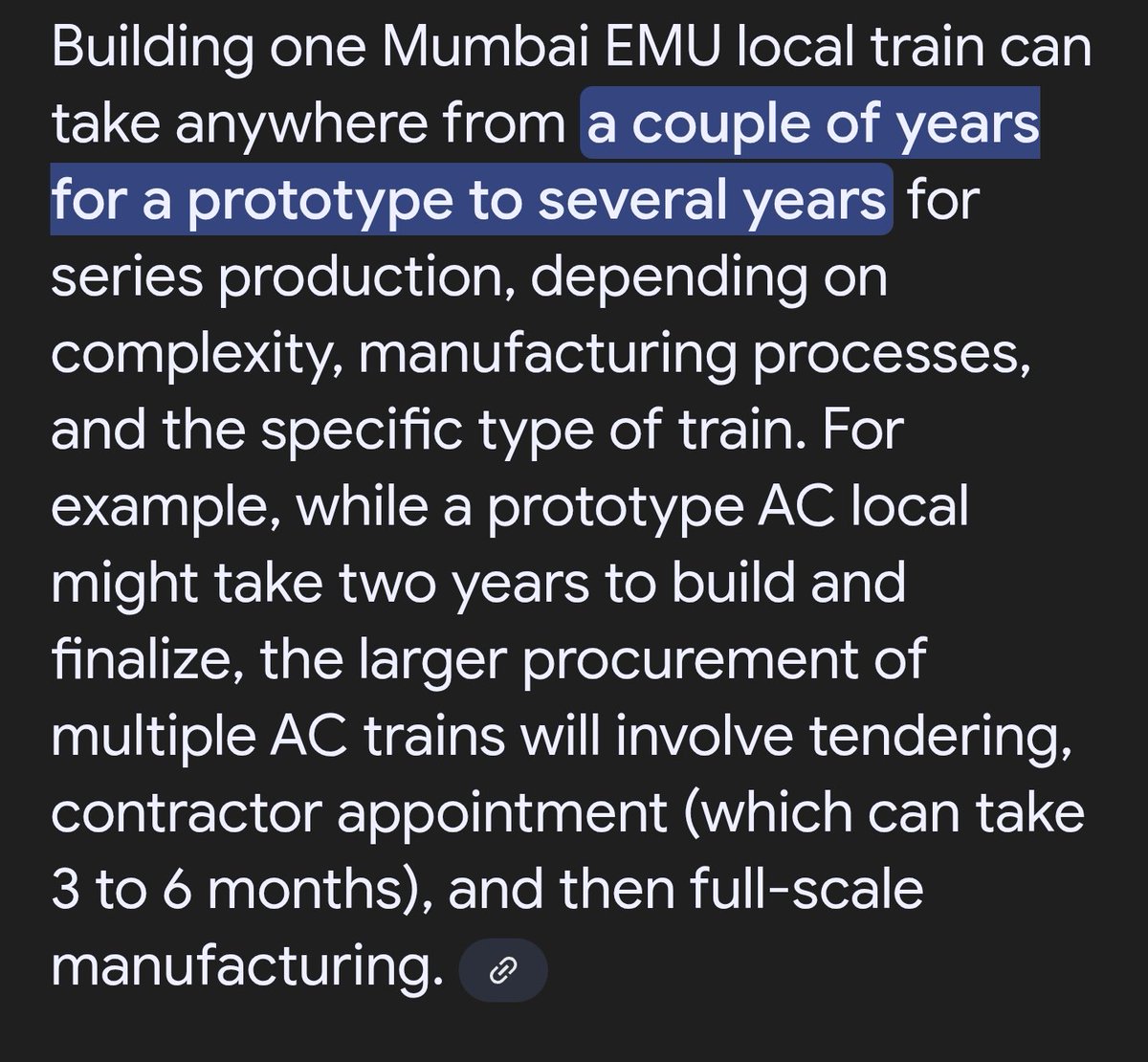 Building one Mumbai EMU local train can take anywhere from a couple of years for a prototype to several years for series production, depending on complexity, manufacturing processes, and the specific type of train. For example, while a prototype AC local might take two years to build and finalize, the larger procurement of multiple AC trains will involve tendering, contractor appointment (which can take 3 to 6 months), and then full-scale manufacturing.